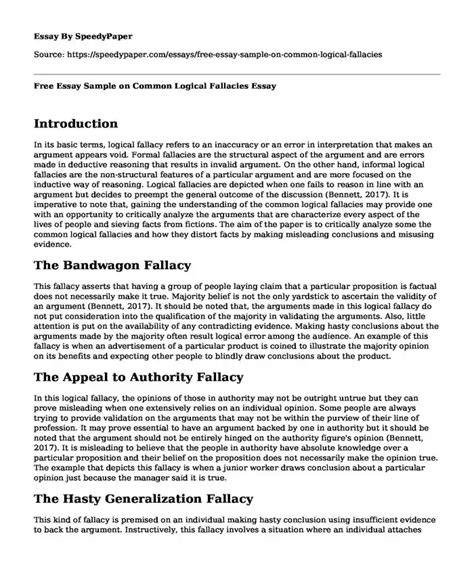 Essay By SpeedyPaper

Source: https://speedypaper.com/essays/free-essay-sample-on-common-logical-fallacies

Free Essay Sample on Common Logical Fallacies Essay

Introduction

In its basic terms, logical fallacy refers to an inaccuracy or an error in interpretation that makes an argument appears void. Formal fallacies are the structural aspect of the argument and are errors made in deductive reasoning that results in invalid argument. On the other hand, informal logical fallacies are the non-structural features of a particular argument and are more focused on the inductive way of reasoning. Logical fallacies are depicted when one fails to reason in line with an argument but decides to preempt the general outcome of the discussion (Bennett, 2017). It is imperative to note that, gaining the understanding of the common logical fallacies may provide one with an opportunity to critically analyze the arguments that are characterize every aspect of the lives of people and sieving facts from fictions. The aim of the paper is to critically analyze some the common logical fallacies and how they distort facts by making misleading conclusions and misusing evidence.

The Bandwagon Fallacy

This fallacy asserts that having a group of people laying claim that a particular proposition is factual does not necessarily make it true. Majority belief is not the only yardstick to ascertain the validity of an argument (Bennett, 2017). It should be noted that, the arguments made in this logical fallacy do not put consideration into the qualification of the majority in validating the arguments. Also, little attention is put on the availability of any contradicting evidence. Making hasty conclusions about the arguments made by the majority often result logical error among the audience. An example of this fallacy is when an advertisement of a particular product is coined to illustrate the majority opinion on its benefits and expecting other people to blindly draw conclusions about the product.

The Appeal to Authority Fallacy

In this logical fallacy, the opinions of those in authority may not be outright untrue but they can prove misleading when one extensively relies on an individual opinion. Some people are always trying to provide validation on the arguments that may not be within the purview of their line of profession. It may prove essential to have an argument backed by one in authority but it should be noted that the argument should not be entirely hinged on the authority figure's opinion (Bennett, 2017). It is misleading to believe that the people in authority have absolute knowledge over a particular proposition and their belief on the proposition does not necessarily make the opinion true. The example that depicts this fallacy is when a junior worker draws conclusion about a particular opinion just because the manager said it is true.

The Hasty Generalization Fallacy

This kind of fallacy is premised on an individual making hasty conclusion using insufficient evidence to back the argument. Instructively, this fallacy involves a situation where an individual attaches